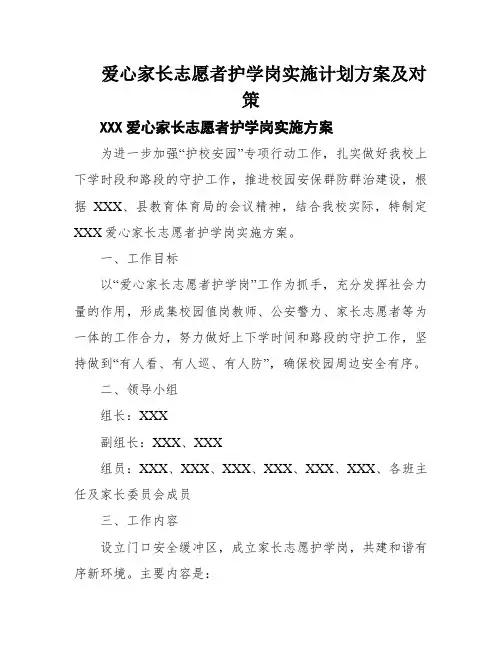 爱心家长志愿者护学岗实施计划方案及对策

XXX 爱心家长志愿者护学岗实施方案

为进一步加强“护校安园”专项行动工作，扎实做好我校上下学时段和路段的守护工作，推进校园安保群防群治建设，根据 XXX、县教育体育局的会议精神，结合我校实际，特制定 XXX 爱心家长志愿者护学岗实施方案。

一、工作目标

以“爱心家长志愿者护学岗”工作为抓手，充分发挥社会力量的作用，形成集校园值岗教师、公安警力、家长志愿者等为一体的工作合力，努力做好上下学时间和路段的守护工作，坚持做到“有人看、有人巡、有人防”，确保校园周边安全有序。

二、领导小组

组长：XXX

副组长：XXX、XXX

组员：XXX、XXX、XXX、XXX、XXX、XXX、各班主任及家长委员会成员

三、工作内容

设立门口安全缓冲区，成立家长志愿护学岗，共建和谐有序新环境。主要内容是：